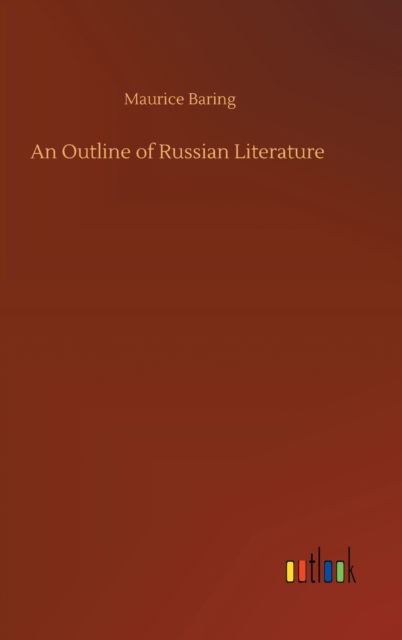 Maurice Baring

An Outline of Russian Literature

outlook